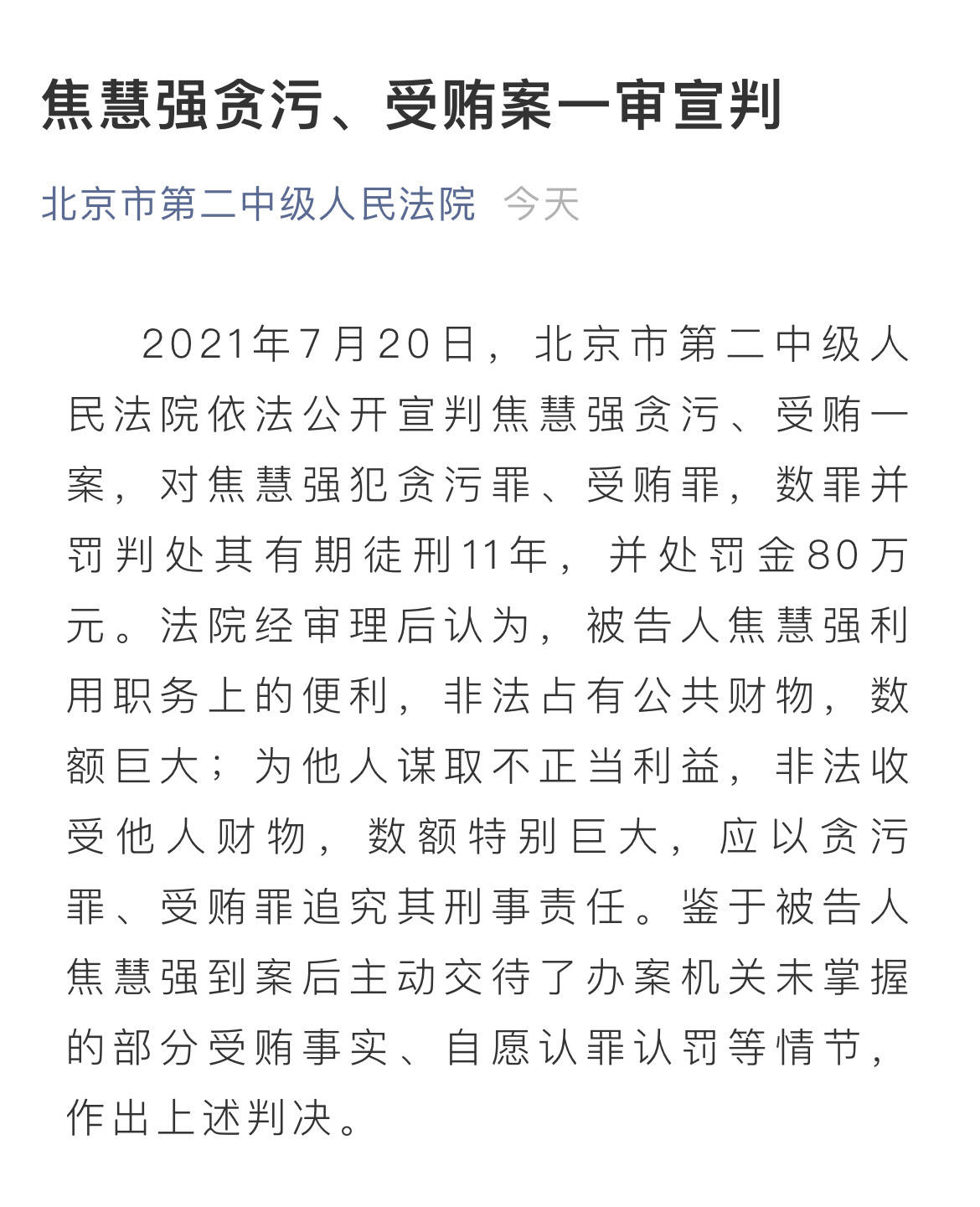 焦慧强贪污、受贿案一审宣判

北京市第二中级人民法院 今天

2021年7月20日，北京市第二中级人民法院依法公开宣判焦慧强贪污、受贿一案，对焦慧强犯贪污罪、受贿罪，数罪并罚判处其有期徒刑11年，并处罚金80万元。法院经审理后认为，被告人焦慧强利用职务上的便利，非法占有公共财物，数额巨大；为他人谋取不正当利益，非法收受他人财物，数额特别巨大，应以贪污罪、受贿罪追究其刑事责任。鉴于被告人焦慧强到案后主动交待了办案机关未掌握的部分受贿事实、自愿认罪认罚等情节，作出上述判决。